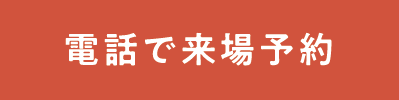 電話で来場予約